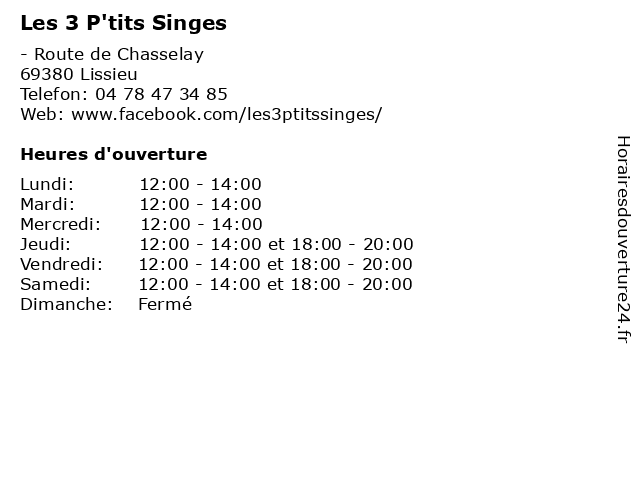 Les 3 P'tits Singes

- Route de Chasselay
69380 Lissieu
Telefon: 04 78 47 34 85
Web: www.facebook.com/les3ptitssinges/

Heures d'ouverture

| | |
|---|---|
| Lundi: | 12:00 - 14:00 |
| Mardi: | 12:00 - 14:00 |
| Mercredi: | 12:00 - 14:00 |
| Jeudi: | 12:00 - 14:00 et 18:00 - 20:00 |
| Vendredi: | 12:00 - 14:00 et 18:00 - 20:00 |
| Samedi: | 12:00 - 14:00 et 18:00 - 20:00 |
| Dimanche: | Fermé |

Horairesdouverture24.fr